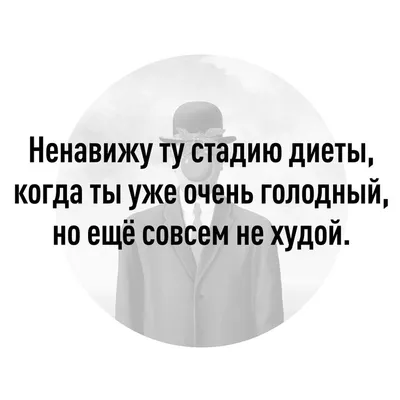 Ненавижу ту стадию диеты, когда ты уже очень голодный, но ещё совсем не худой.